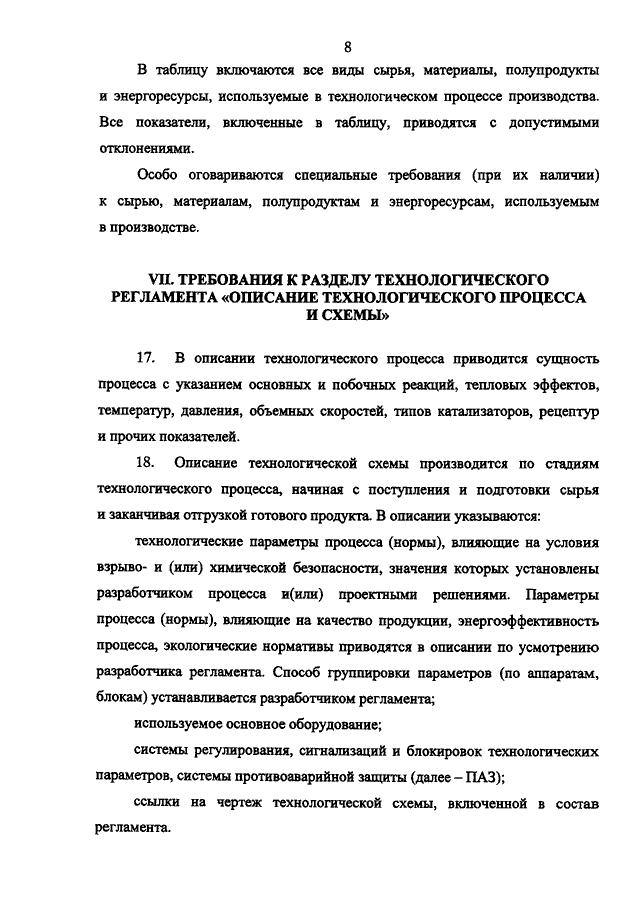 8

В таблицу включаются все виды сырья, материалы, полупродукты и энергоресурсы, используемые в технологическом процессе производства. Все показатели, включенные в таблицу, приводятся с допустимыми отклонениями.

Особо оговариваются специальные требования (при их наличии) к сырью, материалам, полупродуктам и энергоресурсам, используемым в производстве.

VII. ТРЕБОВАНИЯ К РАЗДЕЛУ ТЕХНОЛОГИЧЕСКОГО РЕГЛАМЕНТА «ОПИСАНИЕ ТЕХНОЛОГИЧЕСКОГО ПРОЦЕССА И СХЕМЫ»

17. В описании технологического процесса приводится сущность процесса с указанием основных и побочных реакций, тепловых эффектов, температур, давления, объемных скоростей, типов катализаторов, рецептур и прочих показателей.

18. Описание технологической схемы производится по стадиям технологического процесса, начиная с поступления и подготовки сырья и заканчивая отгрузкой готового продукта. В описании указываются:

технологические параметры процесса (нормы), влияющие на условия взрыво- и (или) химической безопасности, значения которых установлены разработчиком процесса и(или) проектными решениями. Параметры процесса (нормы), влияющие на качество продукции, энергоэффективность процесса, экологические нормативы приводятся в описании по усмотрению разработчика регламента. Способ группировки параметров (по аппаратам, блокам) устанавливается разработчиком регламента;

используемое основное оборудование;

системы регулирования, сигнализаций и блокировок технологических параметров, системы противоаварийной защиты (далее – ПАЗ);

ссылки на чертеж технологической схемы, включенной в состав регламента.